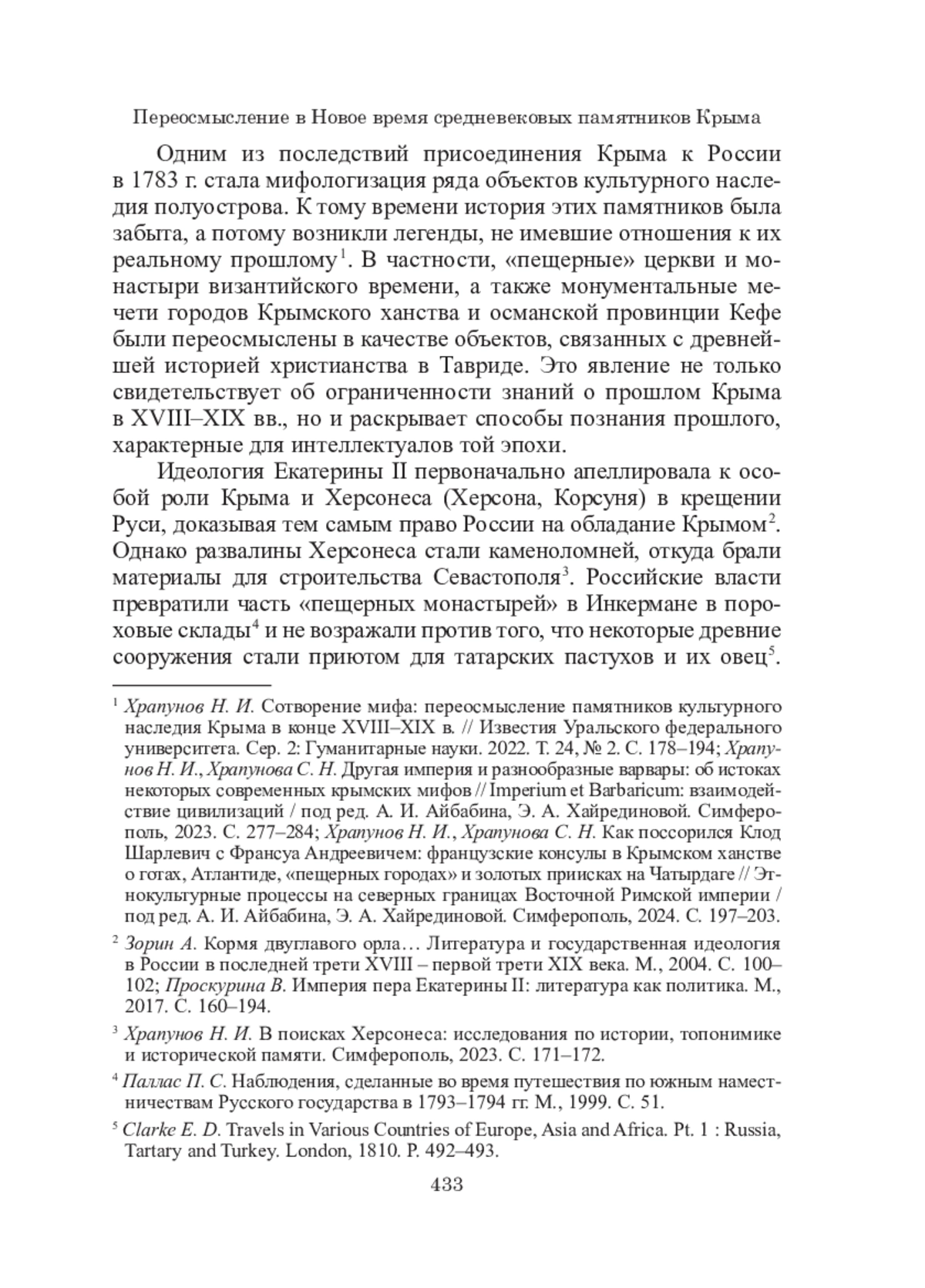 Переосмысление в Новое время средневековых памятников Крыма

Одним из последствий присоединения Крыма к России в 1783 г. стала мифологизация ряда объектов культурного наследия полуострова. К тому времени история этих памятников была забыта, а потому возникли легенды, не имевшие отношения к их реальному прошлому$^1$. В частности, «пещерные» церкви и монастыри византийского времени, а также монументальные мечети городов Крымского ханства и османской провинции Кефе были переосмыслены в качестве объектов, связанных с древнейшей историей христианства в Тавриде. Это явление не только свидетельствует об ограниченности знаний о прошлом Крыма в XVIII–XIX вв., но и раскрывает способы познания прошлого, характерные для интеллектуалов той эпохи.

Идеология Екатерины II первоначально апеллировала к особой роли Крыма и Херсонеса (Херсона, Корсуня) в крещении Руси, доказывая тем самым право России на обладание Крымом$^2$. Однако развалины Херсонеса стали каменоломней, откуда брали материалы для строительства Севастополя$^3$. Российские власти превратили часть «пещерных монастырей» в Инкермане в пороховые склады$^4$ и не возражали против того, что некоторые древние сооружения стали приютом для татарских пастухов и их овец$^5$.

$^1$ Храпунов Н. И. Сотворение мифа: переосмысление памятников культурного наследия Крыма в конце XVIII–XIX в. // Известия Уральского федерального университета. Сер. 2: Гуманитарные науки. 2022. Т. 24, № 2. С. 178–194; Храпунов Н. И., Храпунова С. Н. Другая империя и разнообразные варвары: об истоках некоторых современных крымских мифов // Imperium et Barbaricum: взаимодействие цивилизаций / под ред. А. И. Айбабина, Э. А. Хайрединовой. Симферополь, 2023. С. 277–284; Храпунов Н. И., Храпунова С. Н. Как поссорился Клод Шарлевич с Франсуа Андреевичем: французские консулы в Крымском ханстве о готах, Атлантиде, «пещерных городах» и золотых приисках на Чатырдаге // Этнокультурные процессы на северных границах Восточной Римской империи / под ред. А. И. Айбабина, Э. А. Хайрединовой. Симферополь, 2024. С. 197–203.

$^2$ Зорин А. Кормя двуглавого орла… Литература и государственная идеология в России в последней трети XVIII – первой трети XIX века. М., 2004. С. 100–102; Проскурина В. Империя пера Екатерины II: литература как политика. М., 2017. С. 160–194.

$^3$ Храпунов Н. И. В поисках Херсонеса: исследования по истории, топонимике и исторической памяти. Симферополь, 2023. С. 171–172.

$^4$ Паллас П. С. Наблюдения, сделанные во время путешествия по южным наместничествам Русского государства в 1793–1794 гг. М., 1999. С. 51.

$^5$ Clarke E. D. Travels in Various Countries of Europe, Asia and Africa. Pt. 1 : Russia, Tartary and Turkey. London, 1810. P. 492–493.

433